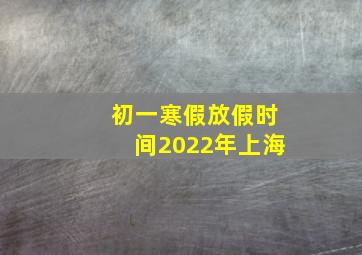 初一寒假放假时间2022年上海